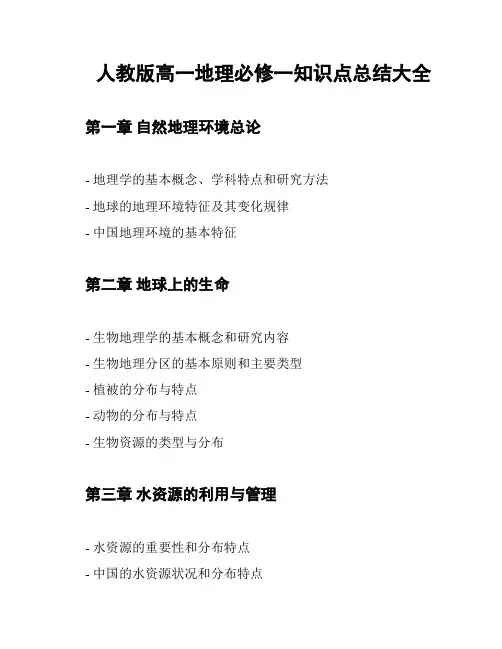 人教版高一地理必修一知识点总结大全

第一章 自然地理环境总论

- 地理学的基本概念、学科特点和研究方法

- 地球的地理环境特征及其变化规律

- 中国地理环境的基本特征

第二章 地球上的生命

- 生物地理学的基本概念和研究内容

- 生物地理分区的基本原则和主要类型

- 植被的分布与特点

- 动物的分布与特点

- 生物资源的类型与分布

第三章 水资源的利用与管理

- 水资源的重要性和分布特点

- 中国的水资源状况和分布特点